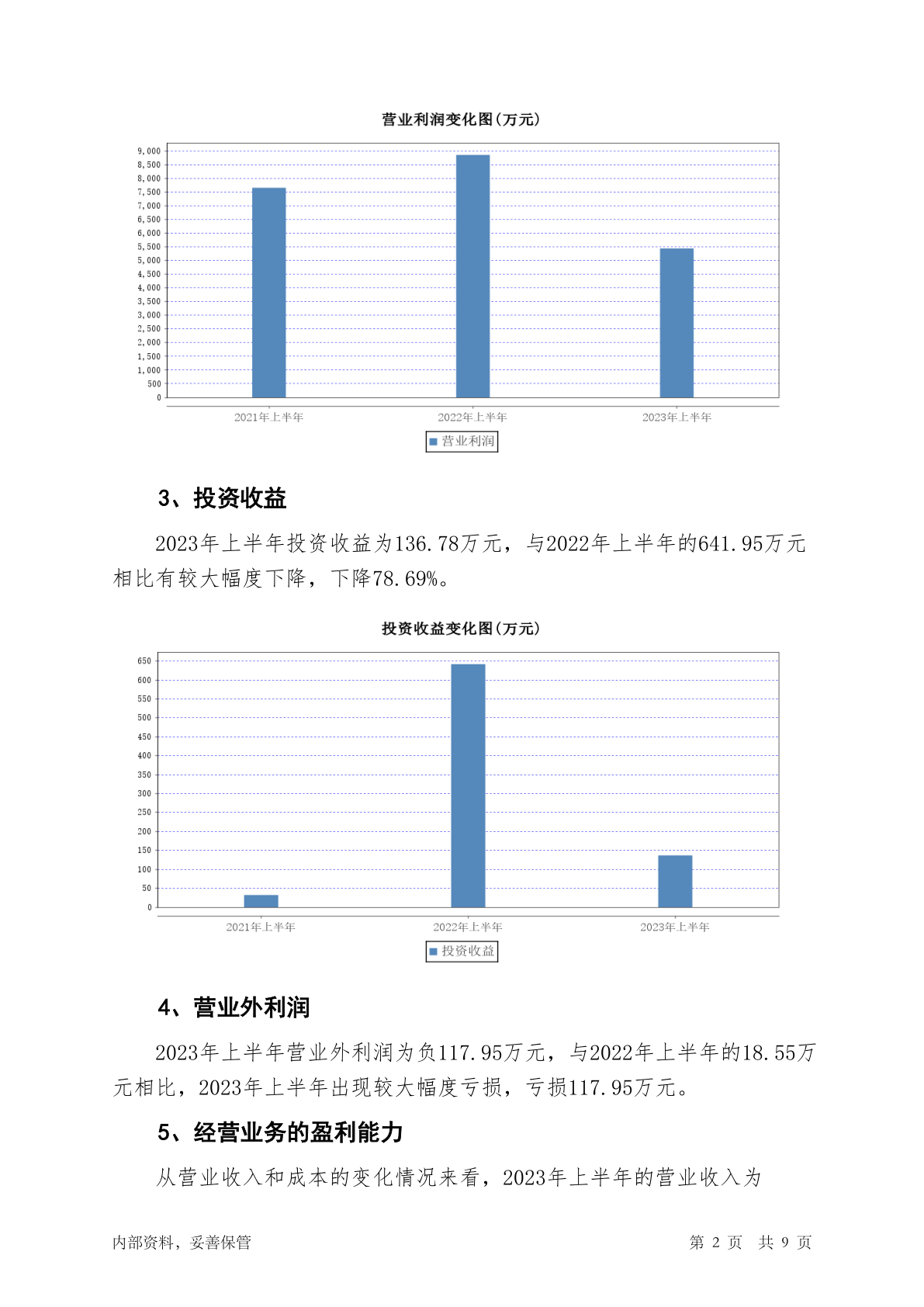 营业利润变化图(万元)

9,000
8,500
8,000
7,500
7,000
6,500
6,000
5,500
5,000
4,500
4,000
3,500
3,000
2,500
2,000
1,500
1,000
500
0

2021年上半年　2022年上半年　2023年上半年

营业利润

3、投资收益

2023年上半年投资收益为136.78万元，与2022年上半年的641.95万元相比有较大幅度下降，下降78.69%。

投资收益变化图(万元)

650
600
550
500
450
400
350
300
250
200
150
100
50
0

2021年上半年　2022年上半年　2023年上半年

投资收益

4、营业外利润

2023年上半年营业外利润为负117.95万元，与2022年上半年的18.55万元相比，2023年上半年出现较大幅度亏损，亏损117.95万元。

5、经营业务的盈利能力

从营业收入和成本的变化情况来看，2023年上半年的营业收入为

内部资料，妥善保管　　第 2 页　共 9 页